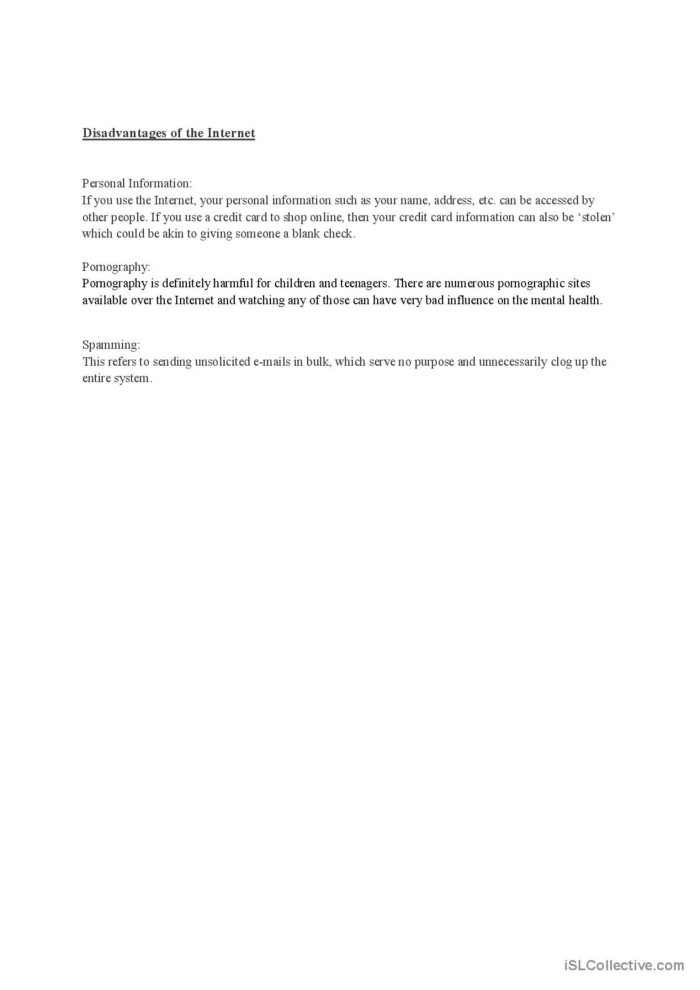 Disadvantages of the Internet

Personal Information:
If you use the Internet, your personal information such as your name, address, etc. can be accessed by other people. If you use a credit card to shop online, then your credit card information can also be 'stolen' which could be akin to giving someone a blank check.

Pornography:
Pornography is definitely harmful for children and teenagers. There are numerous pornographic sites available over the Internet and watching any of those can have very bad influence on the mental health.

Spamming:
This refers to sending unsolicited e-mails in bulk, which serve no purpose and unnecessarily clog up the entire system.

iSLCollective.com